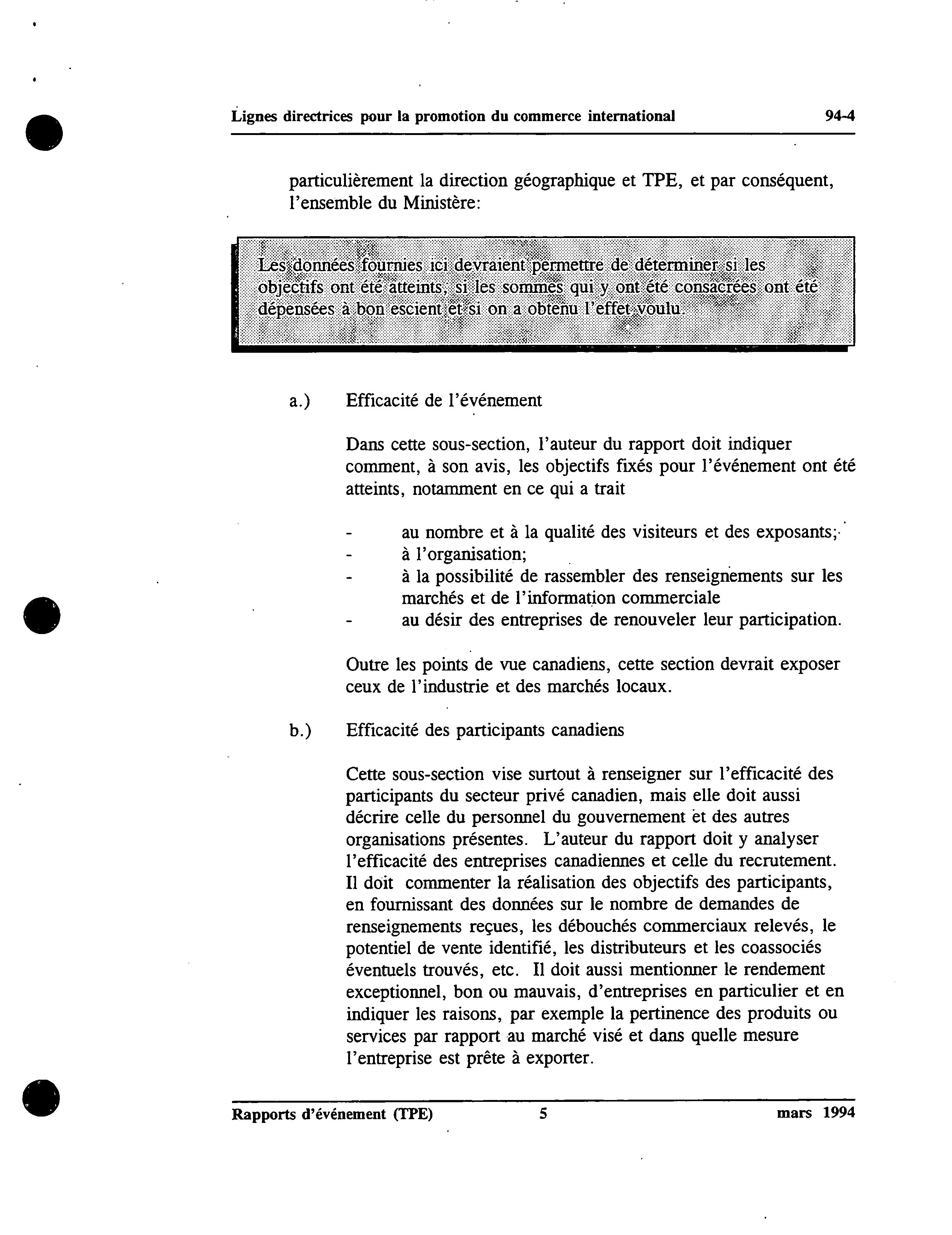 Lignes directrices pour la promotion du commerce international 94-4

particulièrement la direction géographique et TPE, et par conséquent, l'ensemble du Ministère:

Les données fournies ici devraient permettre de déterminer si les objectifs ont été atteints, si les sommes qui y ont été consacrées ont été dépensées à bon escient et si on a obtenu l'effet voulu.

a.) Efficacité de l'événement

Dans cette sous-section, l'auteur du rapport doit indiquer comment, à son avis, les objectifs fixés pour l'événement ont été atteints, notamment en ce qui a trait

- au nombre et à la qualité des visiteurs et des exposants;
- à l'organisation;
- à la possibilité de rassembler des renseignements sur les marchés et de l'information commerciale
- au désir des entreprises de renouveler leur participation.

Outre les points de vue canadiens, cette section devrait exposer ceux de l'industrie et des marchés locaux.

b.) Efficacité des participants canadiens

Cette sous-section vise surtout à renseigner sur l'efficacité des participants du secteur privé canadien, mais elle doit aussi décrire celle du personnel du gouvernement et des autres organisations présentes. L'auteur du rapport doit y analyser l'efficacité des entreprises canadiennes et celle du recrutement. Il doit commenter la réalisation des objectifs des participants, en fournissant des données sur le nombre de demandes de renseignements reçues, les débouchés commerciaux relevés, le potentiel de vente identifié, les distributeurs et les coassociés éventuels trouvés, etc. Il doit aussi mentionner le rendement exceptionnel, bon ou mauvais, d'entreprises en particulier et en indiquer les raisons, par exemple la pertinence des produits ou services par rapport au marché visé et dans quelle mesure l'entreprise est prête à exporter.

Rapports d'événement (TPE) 5 mars 1994